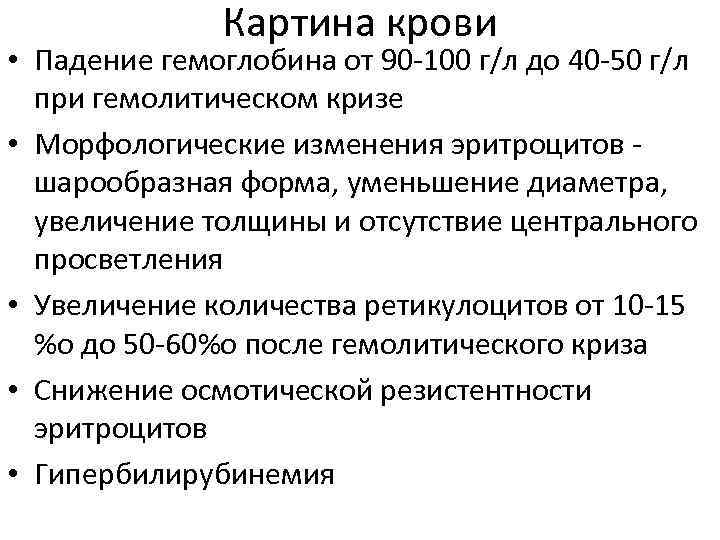 Картина крови

• Падение гемоглобина от 90-100 г/л до 40-50 г/л при гемолитическом кризе

• Морфологические изменения эритроцитов - шарообразная форма, уменьшение диаметра, увеличение толщины и отсутствие центрального просветления

• Увеличение количества ретикулоцитов от 10-15 %о до 50-60%о после гемолитического криза

• Снижение осмотической резистентности эритроцитов

• Гипербилирубинемия